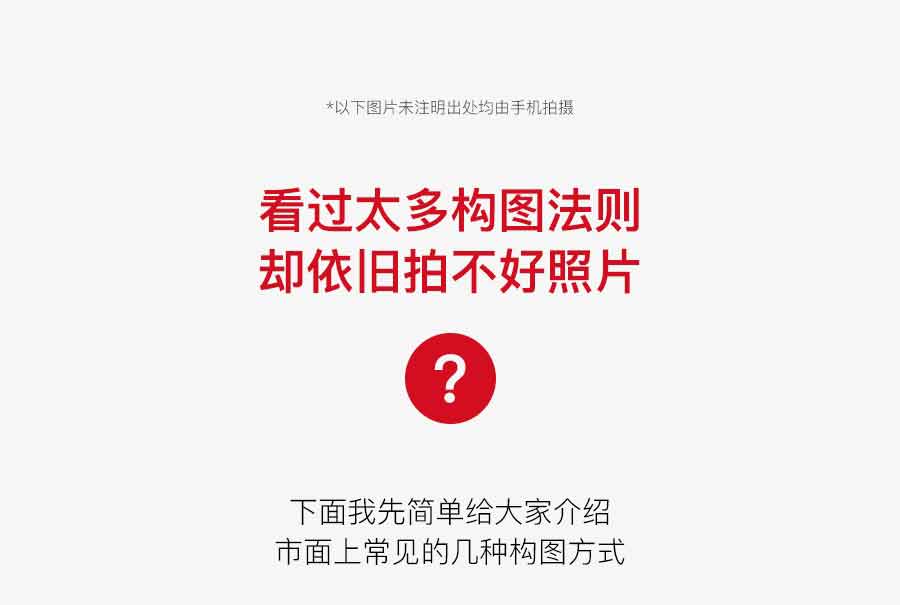 *以下图片未注明出处均由手机拍摄

看过太多构图法则
却依旧拍不好照片

?

下面我先简单给大家介绍
市面上常见的几种构图方式